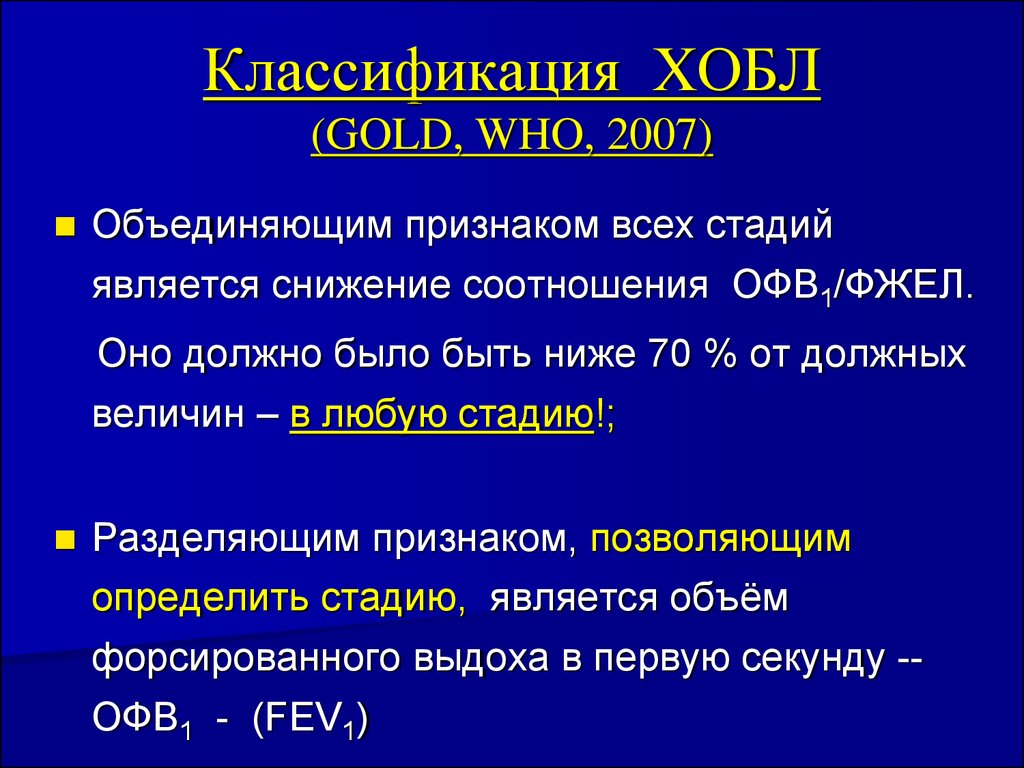 Классификация ХОБЛ
(GOLD, WHO, 2007)

Объединяющим признаком всех стадий является снижение соотношения ОФВ$_1$/ФЖЕЛ.

Оно должно было быть ниже 70 % от должных величин – в любую стадию!;

Разделяющим признаком, позволяющим определить стадию, является объём форсированного выдоха в первую секунду -- ОФВ$_1$ - (FEV$_1$)